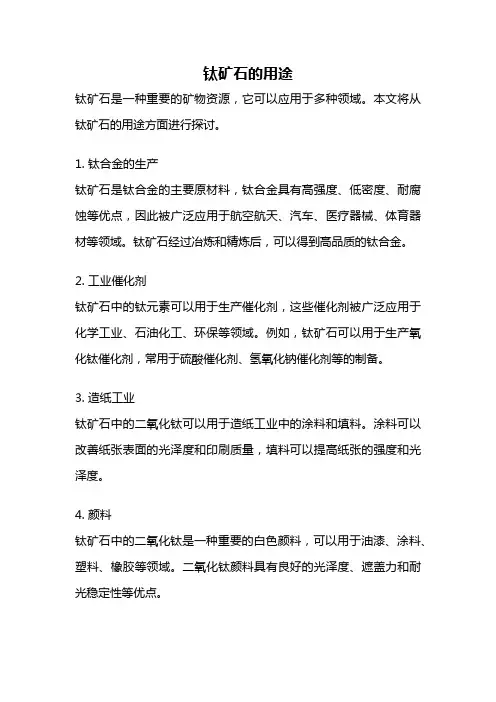 钛矿石的用途

钛矿石是一种重要的矿物资源，它可以应用于多种领域。本文将从钛矿石的用途方面进行探讨。

1. 钛合金的生产

钛矿石是钛合金的主要原材料，钛合金具有高强度、低密度、耐腐蚀等优点，因此被广泛应用于航空航天、汽车、医疗器械、体育器材等领域。钛矿石经过冶炼和精炼后，可以得到高品质的钛合金。

2. 工业催化剂

钛矿石中的钛元素可以用于生产催化剂，这些催化剂被广泛应用于化学工业、石油化工、环保等领域。例如，钛矿石可以用于生产氧化钛催化剂，常用于硫酸催化剂、氢氧化钠催化剂等的制备。

3. 造纸工业

钛矿石中的二氧化钛可以用于造纸工业中的涂料和填料。涂料可以改善纸张表面的光泽度和印刷质量，填料可以提高纸张的强度和光泽度。

4. 颜料

钛矿石中的二氧化钛是一种重要的白色颜料，可以用于油漆、涂料、塑料、橡胶等领域。二氧化钛颜料具有良好的光泽度、遮盖力和耐光稳定性等优点。